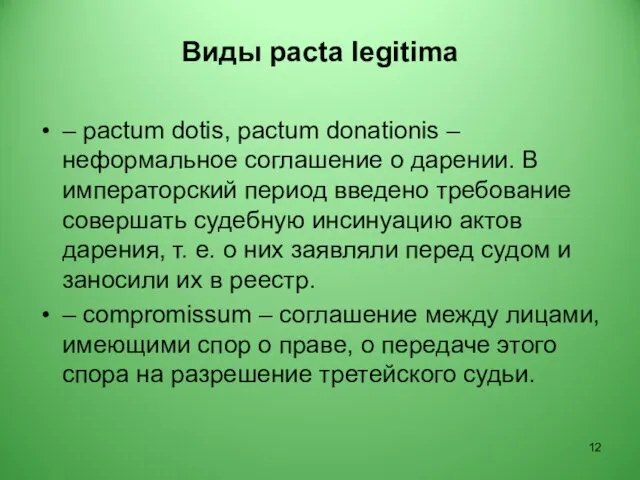 Виды pacta legitima

• – pactum dotis, pactum donationis – неформальное соглашение о дарении. В императорский период введено требование совершать судебную инсинуацию актов дарения, т. е. о них заявляли перед судом и заносили их в реестр.
• – compromissum – соглашение между лицами, имеющими спор о праве, о передаче этого спора на разрешение третейского судьи.

12